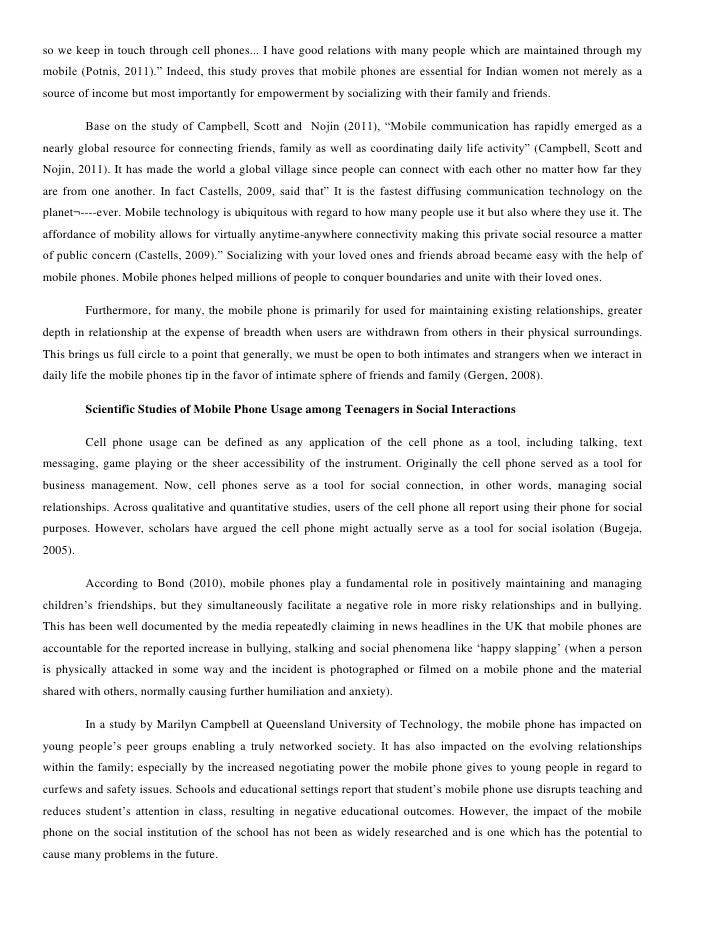 so we keep in touch through cell phones... I have good relations with many people which are maintained through my mobile (Potnis, 2011).” Indeed, this study proves that mobile phones are essential for Indian women not merely as a source of income but most importantly for empowerment by socializing with their family and friends.

Base on the study of Campbell, Scott and Nojin (2011), “Mobile communication has rapidly emerged as a nearly global resource for connecting friends, family as well as coordinating daily life activity” (Campbell, Scott and Nojin, 2011). It has made the world a global village since people can connect with each other no matter how far they are from one another. In fact Castells, 2009, said that” It is the fastest diffusing communication technology on the planet¬----ever. Mobile technology is ubiquitous with regard to how many people use it but also where they use it. The affordance of mobility allows for virtually anytime-anywhere connectivity making this private social resource a matter of public concern (Castells, 2009).” Socializing with your loved ones and friends abroad became easy with the help of mobile phones. Mobile phones helped millions of people to conquer boundaries and unite with their loved ones.

Furthermore, for many, the mobile phone is primarily for used for maintaining existing relationships, greater depth in relationship at the expense of breadth when users are withdrawn from others in their physical surroundings. This brings us full circle to a point that generally, we must be open to both intimates and strangers when we interact in daily life the mobile phones tip in the favor of intimate sphere of friends and family (Gergen, 2008).

Scientific Studies of Mobile Phone Usage among Teenagers in Social Interactions

Cell phone usage can be defined as any application of the cell phone as a tool, including talking, text messaging, game playing or the sheer accessibility of the instrument. Originally the cell phone served as a tool for business management. Now, cell phones serve as a tool for social connection, in other words, managing social relationships. Across qualitative and quantitative studies, users of the cell phone all report using their phone for social purposes. However, scholars have argued the cell phone might actually serve as a tool for social isolation (Bugeja, 2005).

According to Bond (2010), mobile phones play a fundamental role in positively maintaining and managing children’s friendships, but they simultaneously facilitate a negative role in more risky relationships and in bullying. This has been well documented by the media repeatedly claiming in news headlines in the UK that mobile phones are accountable for the reported increase in bullying, stalking and social phenomena like ‘happy slapping’ (when a person is physically attacked in some way and the incident is photographed or filmed on a mobile phone and the material shared with others, normally causing further humiliation and anxiety).

In a study by Marilyn Campbell at Queensland University of Technology, the mobile phone has impacted on young people’s peer groups enabling a truly networked society. It has also impacted on the evolving relationships within the family; especially by the increased negotiating power the mobile phone gives to young people in regard to curfews and safety issues. Schools and educational settings report that student’s mobile phone use disrupts teaching and reduces student’s attention in class, resulting in negative educational outcomes. However, the impact of the mobile phone on the social institution of the school has not been as widely researched and is one which has the potential to cause many problems in the future.